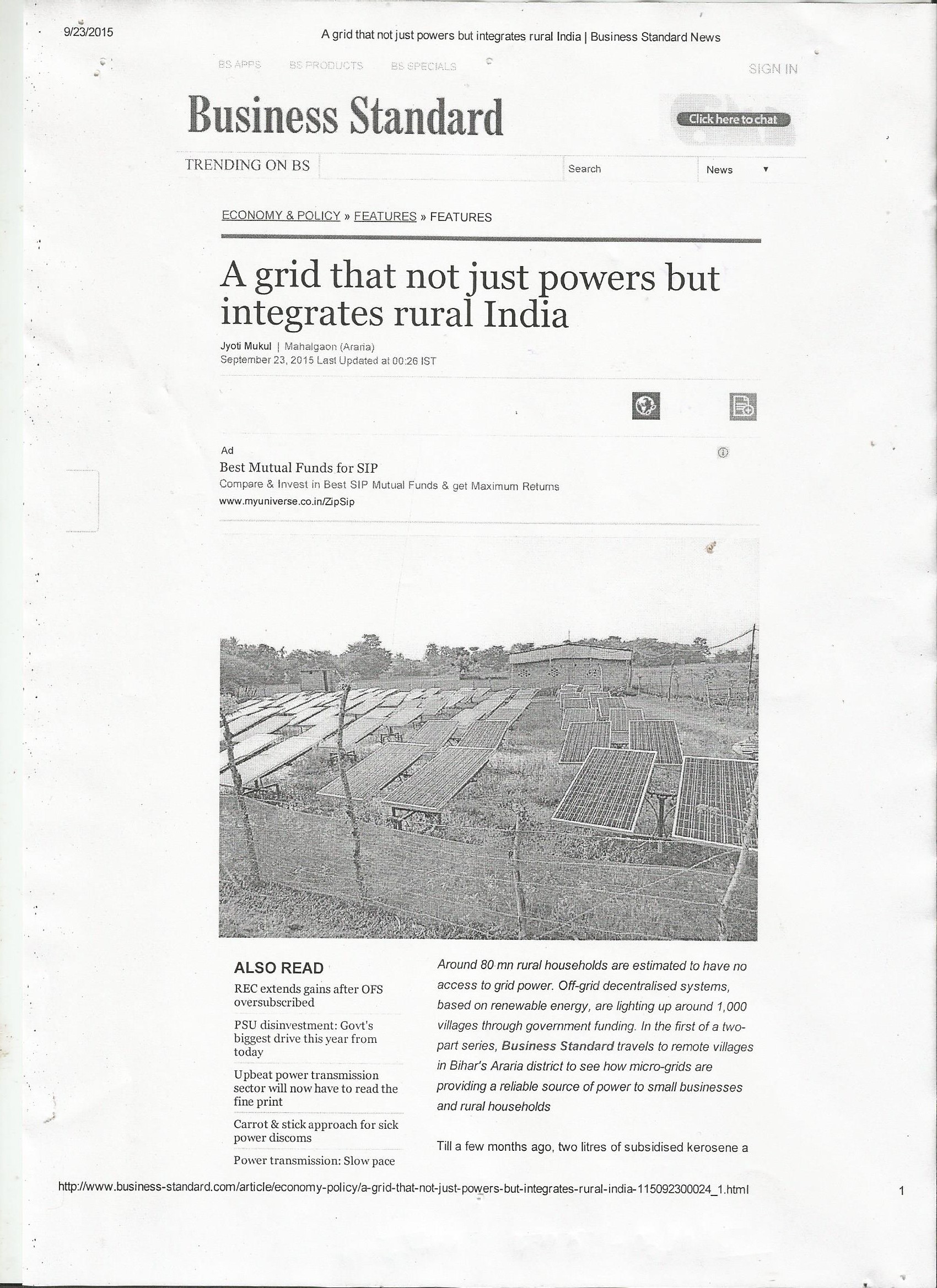 9/23/2015

A grid that not just powers but integrates rural India | Business Standard News

BS APPS BS PRODUCTS BS SPECIALS

SIGN IN

Business Standard

Click here to chat

TRENDING ON BS

Search

News

ECONOMY & POLICY » FEATURES » FEATURES

A grid that not just powers but integrates rural India

Jyoti Mukul | Mahalgaon (Araria)
September 23, 2015 Last Updated at 00:26 IST

Ad

Best Mutual Funds for SIP
Compare & Invest in Best SIP Mutual Funds & get Maximum Returns
www.myuniverse.co.in/ZipSip

ALSO READ

REC extends gains after OFS oversubscribed

PSU disinvestment: Govt's biggest drive this year from today

Upbeat power transmission sector will now have to read the fine print

Carrot & stick approach for sick power discoms

Power transmission: Slow pace

Around 80 mn rural households are estimated to have no access to grid power. Off-grid decentralised systems, based on renewable energy, are lighting up around 1,000 villages through government funding. In the first of a two-part series, Business Standard travels to remote villages in Bihar's Araria district to see how micro-grids are providing a reliable source of power to small businesses and rural households

Till a few months ago, two litres of subsidised kerosene a

http://www.business-standard.com/article/economy-policy/a-grid-that-not-just-powers-but-integrates-rural-india-115092300024_1.html

1